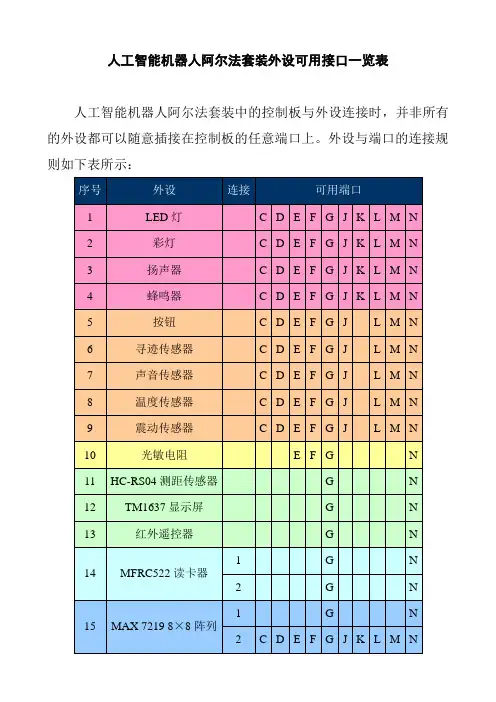 人工智能机器人阿尔法套装外设可用接口一览表

人工智能机器人阿尔法套装中的控制板与外设连接时，并非所有的外设都可以随意插接在控制板的任意端口上。外设与端口的连接规则如下表所示：

| 序号 | 外设 | 连接 | 可用端口 | | | | | | | | | |
|---|---|---|---|---|---|---|---|---|---|---|---|---|
| 1 | LED 灯 | | C | D | E | F | G | J | K | L | M | N |
| 2 | 彩灯 | | C | D | E | F | G | J | K | L | M | N |
| 3 | 扬声器 | | C | D | E | F | G | J | K | L | M | N |
| 4 | 蜂鸣器 | | C | D | E | F | G | J | K | L | M | N |
| 5 | 按钮 | | C | D | E | F | G | J | | L | M | N |
| 6 | 寻迹传感器 | | C | D | E | F | G | J | | L | M | N |
| 7 | 声音传感器 | | C | D | E | F | G | J | | L | M | N |
| 8 | 温度传感器 | | C | D | E | F | G | J | | L | M | N |
| 9 | 震动传感器 | | C | D | E | F | G | J | | L | M | N |
| 10 | 光敏电阻 | | | | E | F | G | | | | | N |
| 11 | HC-RS04 测距传感器 | | | | | | G | | | | | N |
| 12 | TM1637 显示屏 | | | | | | G | | | | | N |
| 13 | 红外遥控器 | | | | | | G | | | | | N |
| 14 | MFRC522 读卡器 | 1 | | | | | G | | | | | N |
| | | 2 | | | | | G | | | | | N |
| 15 | MAX 7219 8×8 阵列 | 1 | | | | | G | | | | | N |
| | | 2 | C | D | E | F | G | J | K | L | M | N |